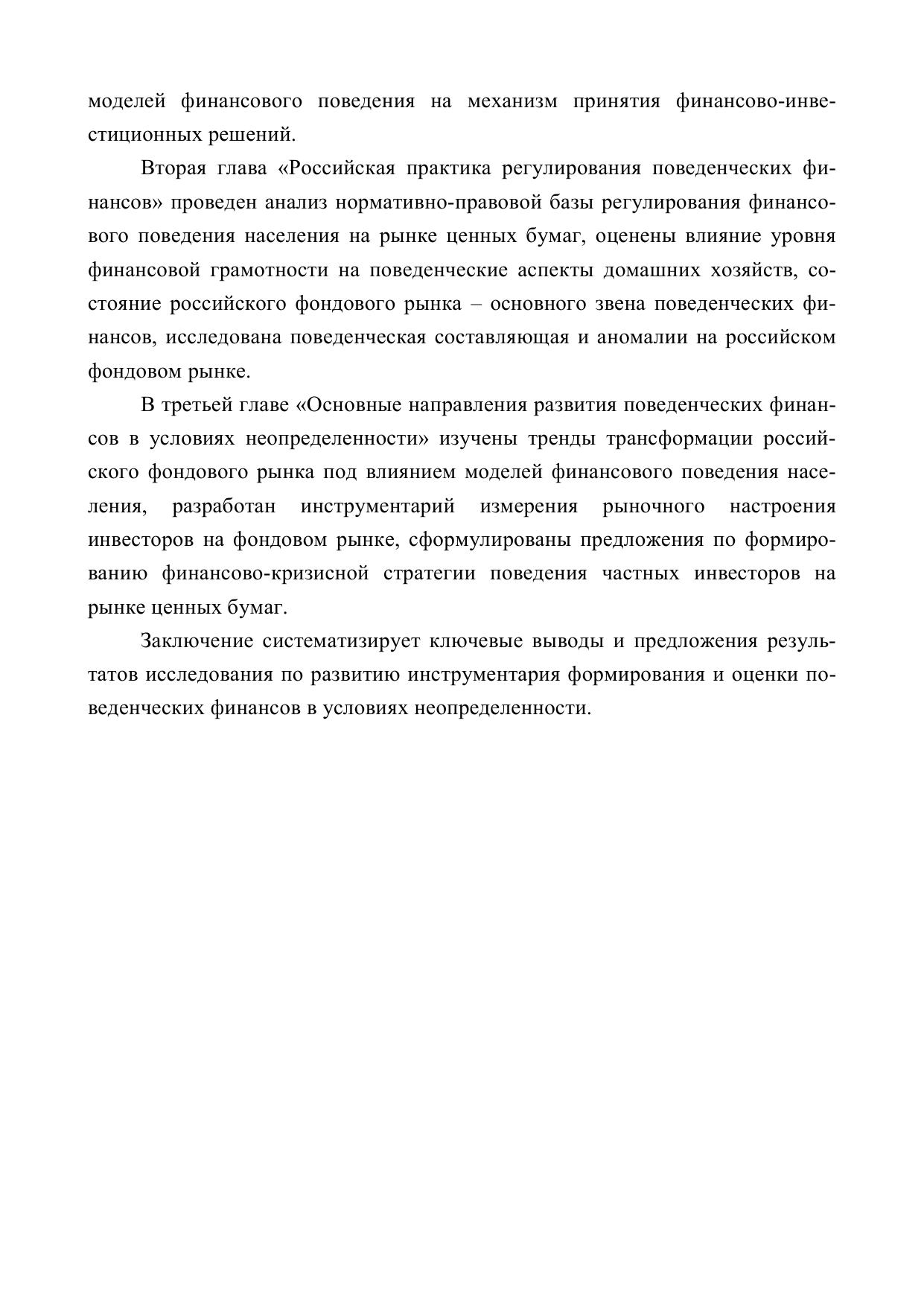 моделей финансового поведения на механизм принятия финансово-инвестиционных решений.

Вторая глава «Российская практика регулирования поведенческих финансов» проведен анализ нормативно-правовой базы регулирования финансового поведения населения на рынке ценных бумаг, оценены влияние уровня финансовой грамотности на поведенческие аспекты домашних хозяйств, состояние российского фондового рынка – основного звена поведенческих финансов, исследована поведенческая составляющая и аномалии на российском фондовом рынке.

В третьей главе «Основные направления развития поведенческих финансов в условиях неопределенности» изучены тренды трансформации российского фондового рынка под влиянием моделей финансового поведения населения, разработан инструментарий измерения рыночного настроения инвесторов на фондовом рынке, сформулированы предложения по формированию финансово-кризисной стратегии поведения частных инвесторов на рынке ценных бумаг.

Заключение систематизирует ключевые выводы и предложения результатов исследования по развитию инструментария формирования и оценки поведенческих финансов в условиях неопределенности.